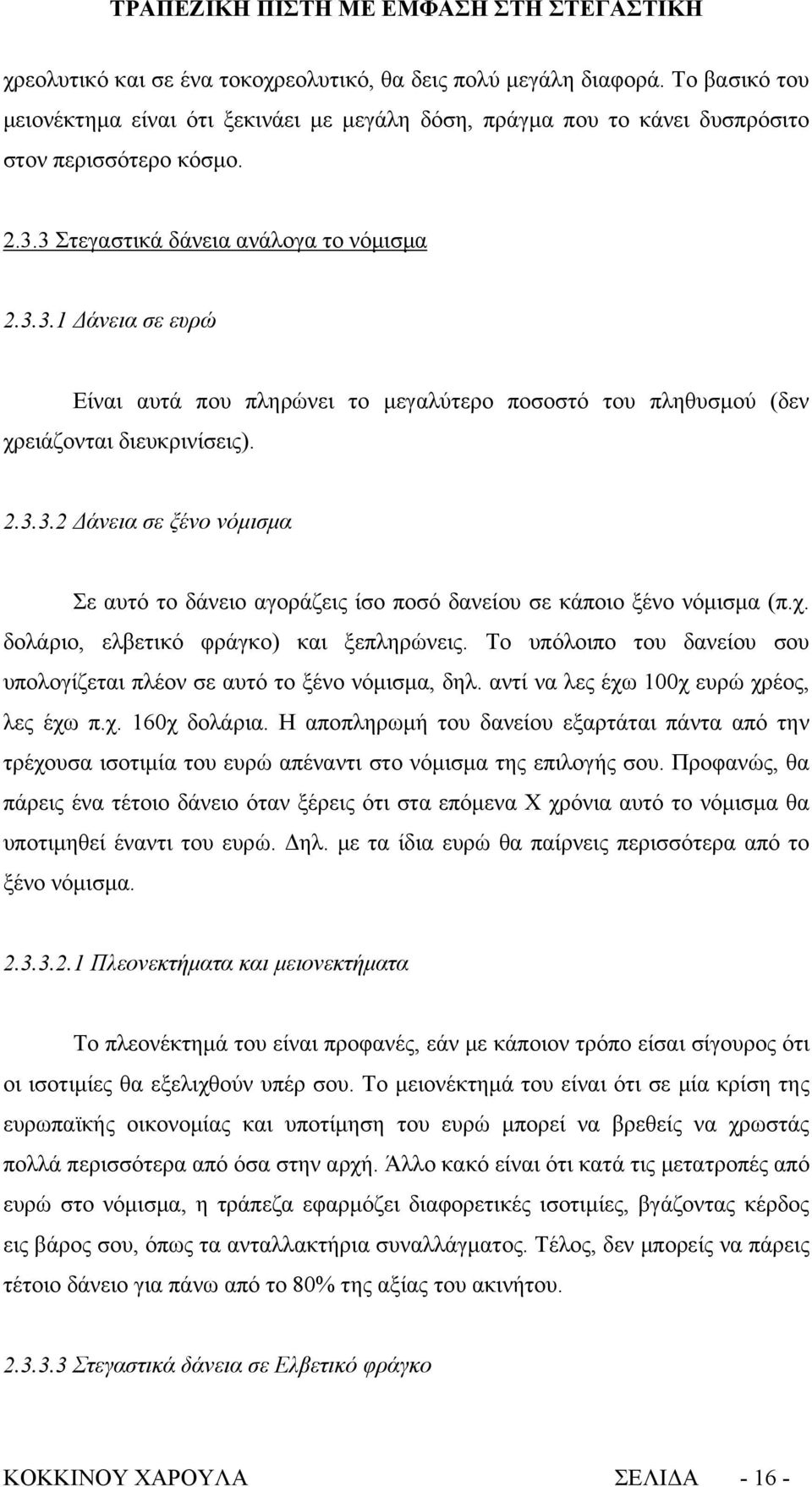 ΤΡΑΠΕΖΙΚΗ ΠΙΣΤΗ ΜΕ ΕΜΦΑΣΗ ΣΤΗ ΣΤΕΓΑΣΤΙΚΗ

χρεολυτικό και σε ένα τοκοχρεολυτικό, θα δεις πολύ μεγάλη διαφορά. Το βασικό του μειονέκτημα είναι ότι ξεκινάει με μεγάλη δόση, πράγμα που το κάνει δυσπρόσιτο στον περισσότερο κόσμο.

2.3.3 Στεγαστικά δάνεια ανάλογα το νόμισμα

2.3.3.1 Δάνεια σε ευρώ

Είναι αυτά που πληρώνει το μεγαλύτερο ποσοστό του πληθυσμού (δεν χρειάζονται διευκρινίσεις).

2.3.3.2 Δάνεια σε ξένο νόμισμα

Σε αυτό το δάνειο αγοράζεις ίσο ποσό δανείου σε κάποιο ξένο νόμισμα (π.χ. δολάριο, ελβετικό φράγκο) και ξεπληρώνεις. Το υπόλοιπο του δανείου σου υπολογίζεται πλέον σε αυτό το ξένο νόμισμα, δηλ. αντί να λες έχω 100χ ευρώ χρέος, λες έχω π.χ. 160χ δολάρια. Η αποπληρωμή του δανείου εξαρτάται πάντα από την τρέχουσα ισοτιμία του ευρώ απέναντι στο νόμισμα της επιλογής σου. Προφανώς, θα πάρεις ένα τέτοιο δάνειο όταν ξέρεις ότι στα επόμενα Χ χρόνια αυτό το νόμισμα θα υποτιμηθεί έναντι του ευρώ. Δηλ. με τα ίδια ευρώ θα παίρνεις περισσότερα από το ξένο νόμισμα.

2.3.3.2.1 Πλεονεκτήματα και μειονεκτήματα

Το πλεονέκτημά του είναι προφανές, εάν με κάποιον τρόπο είσαι σίγουρος ότι οι ισοτιμίες θα εξελιχθούν υπέρ σου. Το μειονέκτημά του είναι ότι σε μία κρίση της ευρωπαϊκής οικονομίας και υποτίμηση του ευρώ μπορεί να βρεθείς να χρωστάς πολλά περισσότερα από όσα στην αρχή. Άλλο κακό είναι ότι κατά τις μετατροπές από ευρώ στο νόμισμα, η τράπεζα εφαρμόζει διαφορετικές ισοτιμίες, βγάζοντας κέρδος εις βάρος σου, όπως τα ανταλλακτήρια συναλλάγματος. Τέλος, δεν μπορείς να πάρεις τέτοιο δάνειο για πάνω από το 80% της αξίας του ακινήτου.

2.3.3.3 Στεγαστικά δάνεια σε Ελβετικό φράγκο

ΚΟΚΚΙΝΟΥ ΧΑΡΟΥΛΑ ΣΕΛΙΔΑ - 16 -